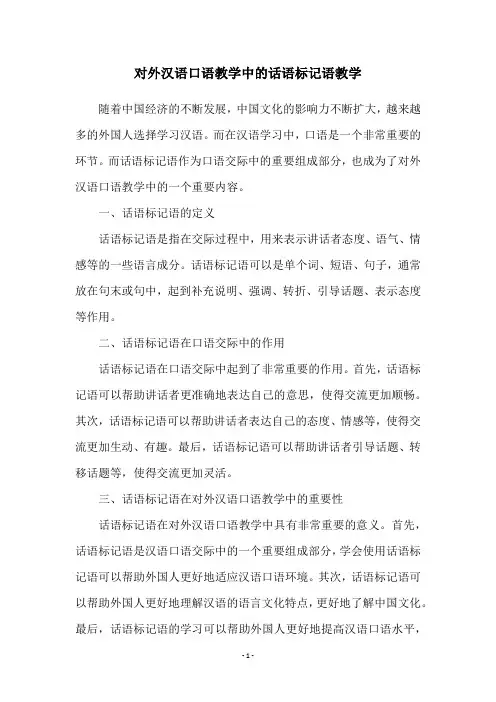 对外汉语口语教学中的话语标记语教学

随着中国经济的不断发展，中国文化的影响力不断扩大，越来越多的外国人选择学习汉语。而在汉语学习中，口语是一个非常重要的环节。而话语标记语作为口语交际中的重要组成部分，也成为了对外汉语口语教学中的一个重要内容。

一、话语标记语的定义

话语标记语是指在交际过程中，用来表示讲话者态度、语气、情感等的一些语言成分。话语标记语可以是单个词、短语、句子，通常放在句末或句中，起到补充说明、强调、转折、引导话题、表示态度等作用。

二、话语标记语在口语交际中的作用

话语标记语在口语交际中起到了非常重要的作用。首先，话语标记语可以帮助讲话者更准确地表达自己的意思，使得交流更加顺畅。其次，话语标记语可以帮助讲话者表达自己的态度、情感等，使得交流更加生动、有趣。最后，话语标记语可以帮助讲话者引导话题、转移话题等，使得交流更加灵活。

三、话语标记语在对外汉语口语教学中的重要性

话语标记语在对外汉语口语教学中具有非常重要的意义。首先，话语标记语是汉语口语交际中的一个重要组成部分，学会使用话语标记语可以帮助外国人更好地适应汉语口语环境。其次，话语标记语可以帮助外国人更好地理解汉语的语言文化特点，更好地了解中国文化。最后，话语标记语的学习可以帮助外国人更好地提高汉语口语水平，

- 1 -